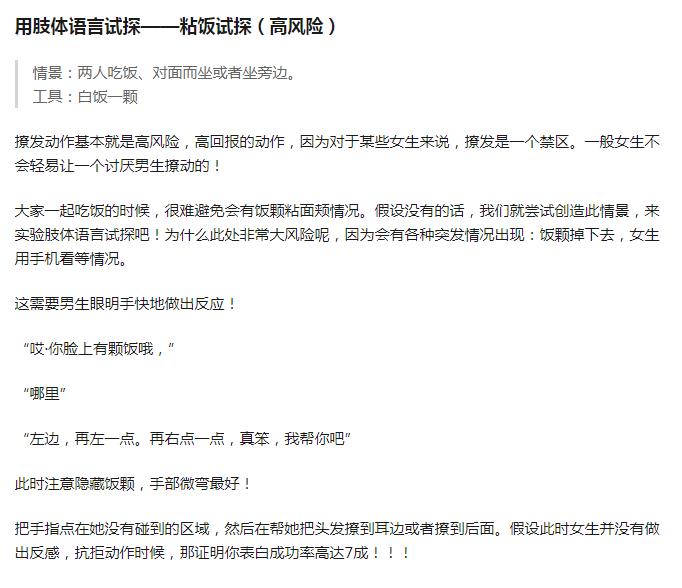 用肢体语言试探——粘饭试探（高风险）

情景：两人吃饭、对面而坐或者坐旁边。
工具：白饭一颗

撩发动作基本就是高风险，高回报的动作，因为对于某些女生来说，撩发是一个禁区。一般女生不会轻易让一个讨厌男生撩动的！

大家一起吃饭的时候，很难避免会有饭颗粘面颊情况。假设没有的话，我们就尝试创造此情景，来实验肢体语言试探吧！为什么此处非常大风险呢，因为会有各种突发情况出现：饭颗掉下去，女生用手机看等情况。

这需要男生眼明手快地做出反应！

“哎·你脸上有颗饭哦，”

“哪里”

“左边，再左一点。再右点一点，真笨，我帮你吧”

此时注意隐藏饭颗，手部微弯最好！

把手指点在她没有碰到的区域，然后在帮她把头发撩到耳边或者撩到后面。假设此时女生并没有做出反感，抗拒动作时候，那证明你表白成功率高达7成！！！